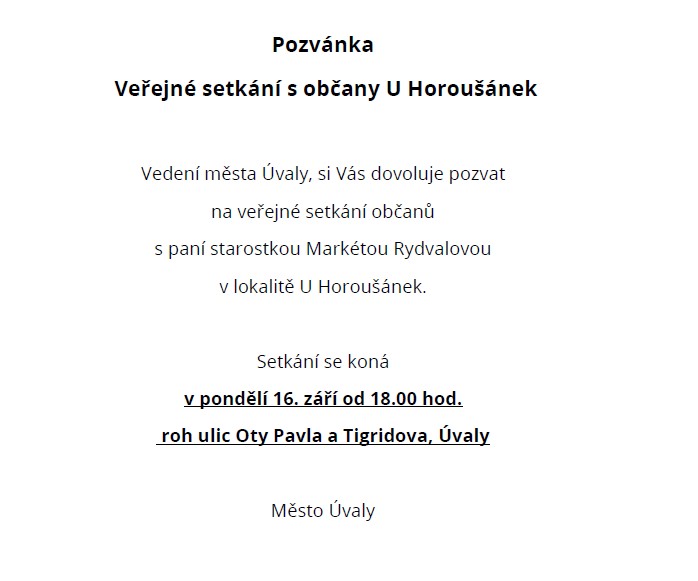 Pozvánka

Veřejné setkání s občany U Horoušánek

Vedení města Úvaly, si Vás dovoluje pozvat
na veřejné setkání občanů
s paní starostkou Markétou Rydvalovou
v lokalitě U Horoušánek.

Setkání se koná
v pondělí 16. září od 18.00 hod.
roh ulic Oty Pavla a Tigridova, Úvaly

Město Úvaly